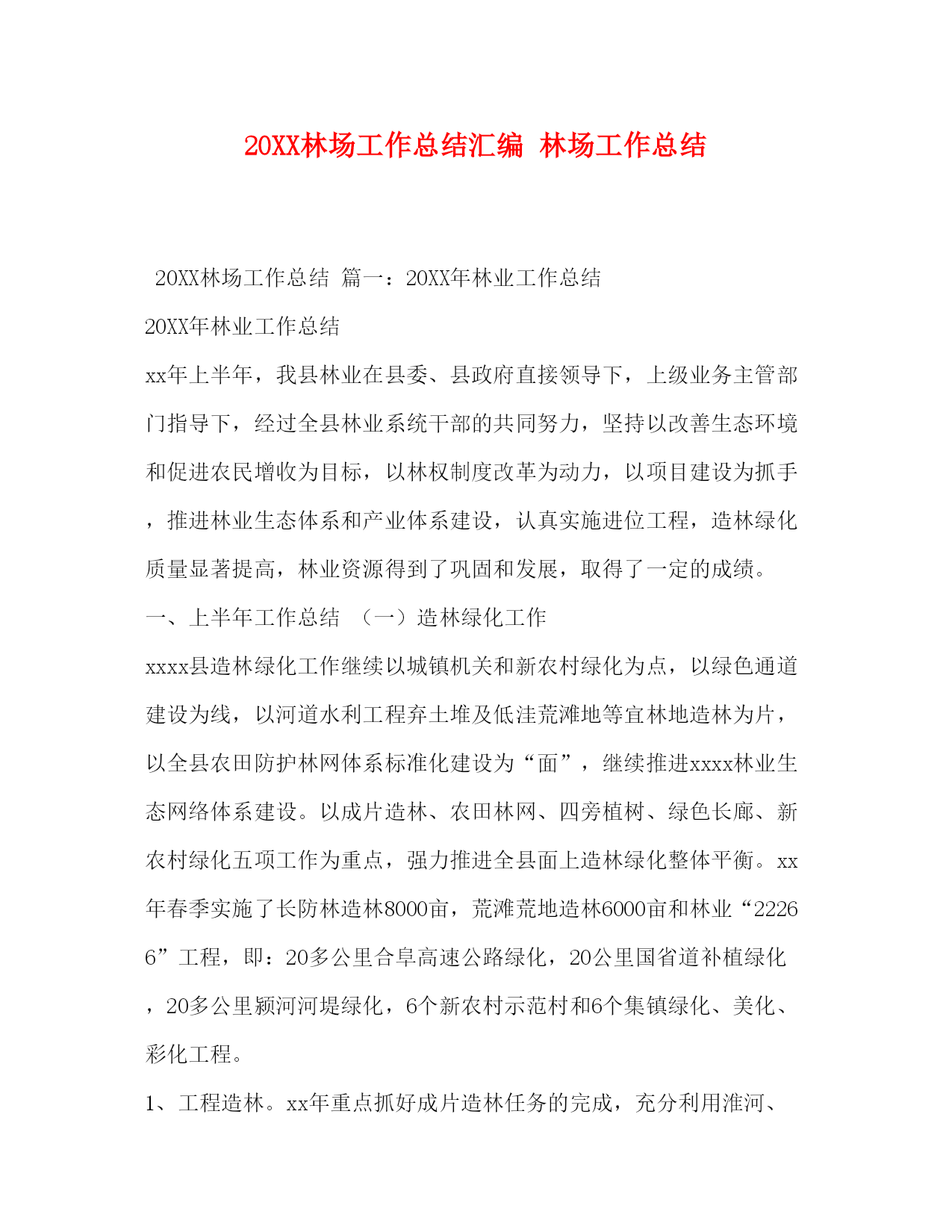 20XX林场工作总结汇编 林场工作总结

20XX林场工作总结 篇一：20XX年林业工作总结

20XX年林业工作总结

xx年上半年，我县林业在县委、县政府直接领导下，上级业务主管部门指导下，经过全县林业系统干部的共同努力，坚持以改善生态环境和促进农民增收为目标，以林权制度改革为动力，以项目建设为抓手，推进林业生态体系和产业体系建设，认真实施进位工程，造林绿化质量显著提高，林业资源得到了巩固和发展，取得了一定的成绩。

一、上半年工作总结 （一）造林绿化工作

xxxx县造林绿化工作继续以城镇机关和新农村绿化为点，以绿色通道建设为线，以河道水利工程弃土堆及低洼荒滩地等宜林地造林为片，以全县农田防护林网体系标准化建设为“面”，继续推进xxxx林业生态网络体系建设。以成片造林、农田林网、四旁植树、绿色长廊、新农村绿化五项工作为重点，强力推进全县面上造林绿化整体平衡。xx年春季实施了长防林造林8000亩，荒滩荒地造林6000亩和林业“22266”工程，即：20多公里合阜高速公路绿化，20公里国省道补植绿化，20多公里颍河河堤绿化，6个新农村示范村和6个集镇绿化、美化、彩化工程。

1、工程造林。xx年重点抓好成片造林任务的完成，充分利用淮河、